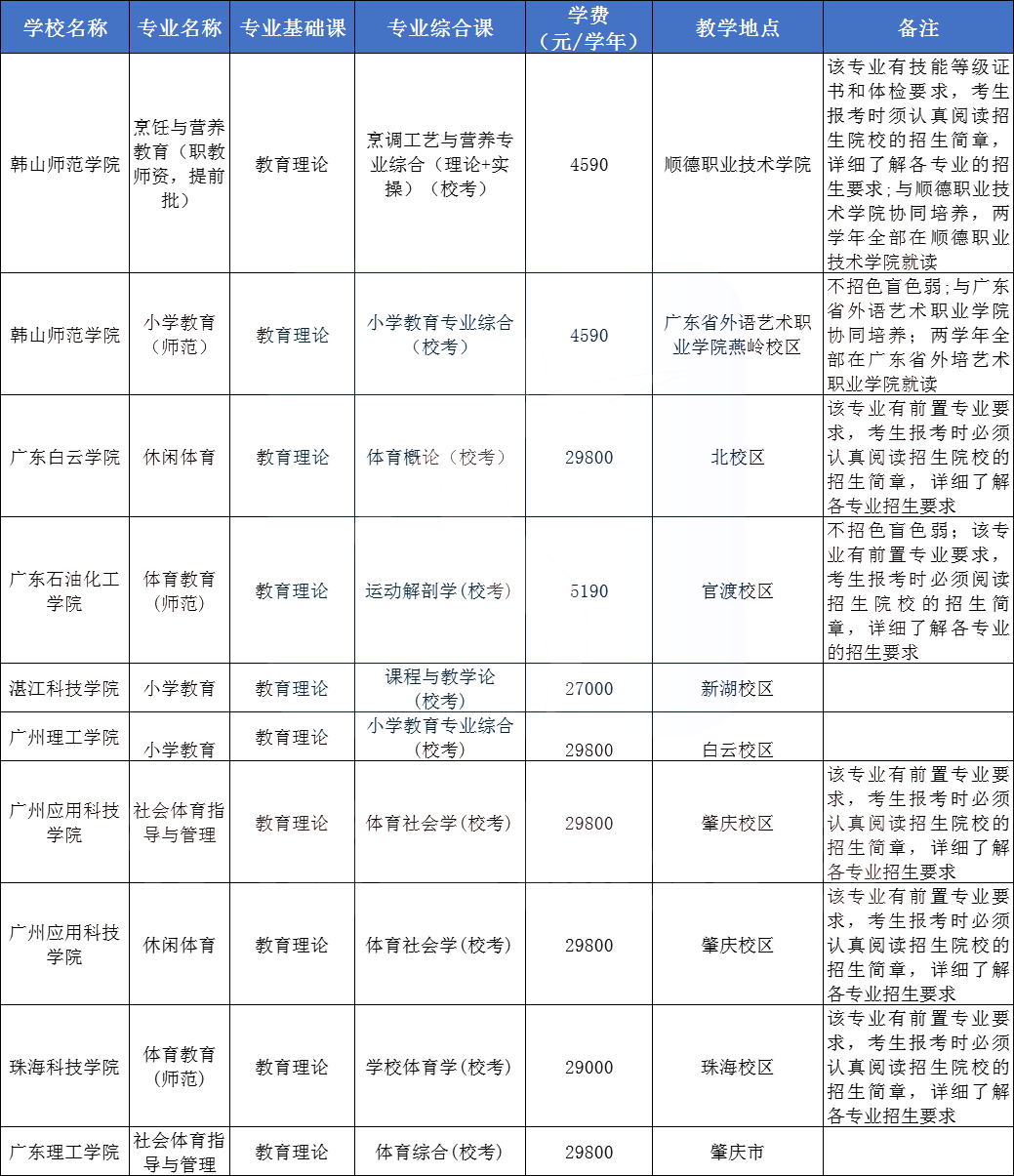 | 学校名称 | 专业名称 | 专业基础课 | 专业综合课 | 学费（元/学年） | 教学地点 | 备注 |
|---|---|---|---|---|---|---|
| 韩山师范学院 | 烹饪与营养教育（职教师资，提前批） | 教育理论 | 烹调工艺与营养专业综合（理论+实操）（校考） | 4590 | 顺德职业技术学院 | 该专业有技能等级证书和体检要求，考生报考时须认真阅读招生院校的招生简章，详细了解各专业的招生要求；与顺德职业技术学院协同培养，两学年全部在顺德职业技术学院就读 |
| 韩山师范学院 | 小学教育（师范） | 教育理论 | 小学教育专业综合（校考） | 4590 | 广东省外语艺术职业学院燕岭校区 | 不招色盲色弱；与广东省外语艺术职业学院协同培养；两学年全部在广东省外培艺术职业学院就读 |
| 广东白云学院 | 休闲体育 | 教育理论 | 体育概论（校考） | 29800 | 北校区 | 该专业有前置专业要求，考生报考时必须认真阅读招生院校的招生简章，详细了解各专业招生要求 |
| 广东石油化工学院 | 体育教育（师范） | 教育理论 | 运动解剖学（校考） | 5190 | 官渡校区 | 不招色盲色弱；该专业有前置专业要求，考生报考时必须阅读招生院校的招生简章，详细了解各专业的招生要求 |
| 湛江科技学院 | 小学教育 | 教育理论 | 课程与教学论（校考） | 27000 | 新湖校区 | |
| 广州理工学院 | 小学教育 | 教育理论 | 小学教育专业综合（校考） | 29800 | 白云校区 | |
| 广州应用科技学院 | 社会体育指导与管理 | 教育理论 | 体育社会学（校考） | 29800 | 肇庆校区 | 该专业有前置专业要求，考生报考时必须认真阅读招生院校的招生简章，详细了解各专业招生要求 |
| 广州应用科技学院 | 休闲体育 | 教育理论 | 体育社会学（校考） | 29800 | 肇庆校区 | 该专业有前置专业要求，考生报考时必须认真阅读招生院校的招生简章，详细了解各专业招生要求 |
| 珠海科技学院 | 体育教育（师范） | 教育理论 | 学校体育学（校考） | 29000 | 珠海校区 | 该专业有前置专业要求，考生报考时必须认真阅读招生院校的招生简章，详细了解各专业招生要求 |
| 广东理工学院 | 社会体育指导与管理 | 教育理论 | 体育综合（校考） | 29800 | 肇庆市 | |